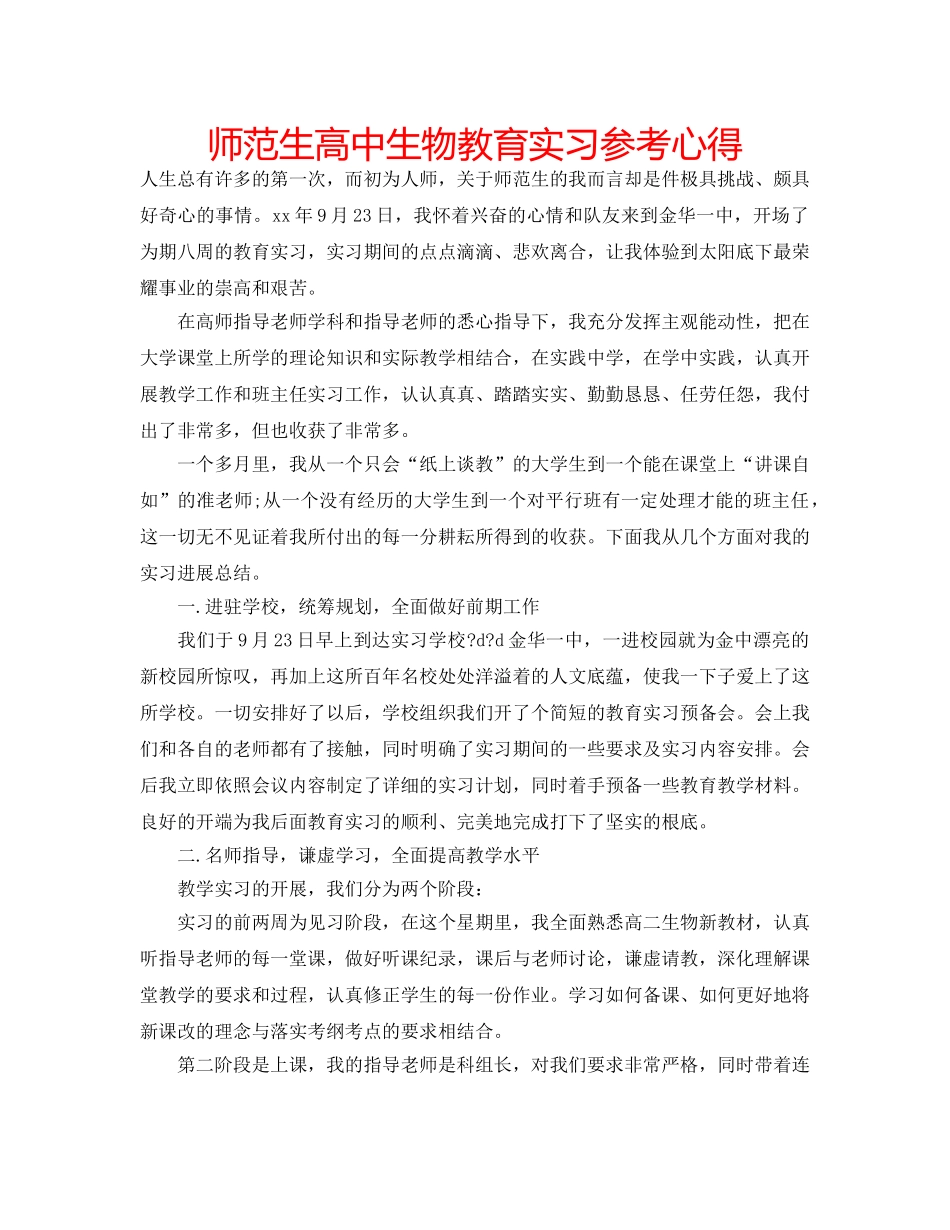 师范生高中生物教育实习参考心得

人生总有许多的第一次，而初为人师，关于师范生的我而言却是件极具挑战、颇具好奇心的事情。xx年9月23日，我怀着兴奋的心情和队友来到金华一中，开场了为期八周的教育实习，实习期间的点点滴滴、悲欢离合，让我体验到太阳底下最荣耀事业的崇高和艰苦。

在高师指导老师学科和指导老师的悉心指导下，我充分发挥主观能动性，把在大学课堂上所学的理论知识和实际教学相结合，在实践中学，在学中实践，认真开展教学工作和班主任实习工作，认认真真、踏踏实实、勤勤恳恳、任劳任怨，我付出了非常多，但也收获了非常多。

一个多月里，我从一个只会“纸上谈教”的大学生到一个能在课堂上“讲课自如”的准老师;从一个没有经历的大学生到一个对平行班有一定处理才能的班主任，这一切无不见证着我所付出的每一分耕耘所得到的收获。下面我从几个方面对我的实习进展总结。

一.进驻学校，统筹规划，全面做好前期工作

我们于9月23日早上到达实习学校?d?d金华一中，一进校园就为金中漂亮的新校园所惊叹，再加上这所百年名校处处洋溢着的人文底蕴，使我一下子爱上了这所学校。一切安排好了以后，学校组织我们开了个简短的教育实习预备会。会上我们和各自的老师都有了接触，同时明确了实习期间的一些要求及实习内容安排。会后我立即依照会议内容制定了详细的实习计划，同时着手预备一些教育教学材料。良好的开端为我后面教育实习的顺利、完美地完成打下了坚实的根底。

二.名师指导，谦虚学习，全面提高教学水平

教学实习的开展，我们分为两个阶段：

实习的前两周为见习阶段，在这个星期里，我全面熟悉高二生物新教材，认真听指导老师的每一堂课，做好听课纪录，课后与老师讨论，谦虚请教，深化理解课堂教学的要求和过程，认真修正学生的每一份作业。学习如何备课、如何更好地将新课改的理念与落实考纲考点的要求相结合。

第二阶段是上课，我的指导老师是科组长，对我们要求非常严格，同时带着连